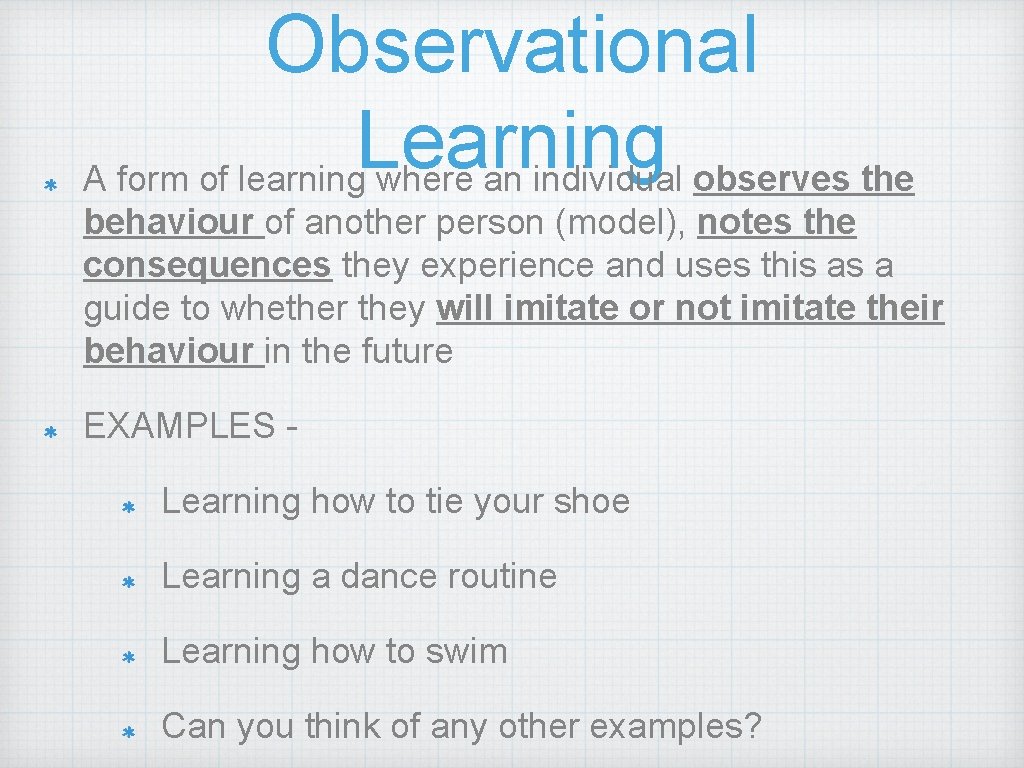 Observational Learning

A form of learning where an individual observes the behaviour of another person (model), notes the consequences they experience and uses this as a guide to whether they will imitate or not imitate their behaviour in the future

EXAMPLES -

Learning how to tie your shoe

Learning a dance routine

Learning how to swim

Can you think of any other examples?